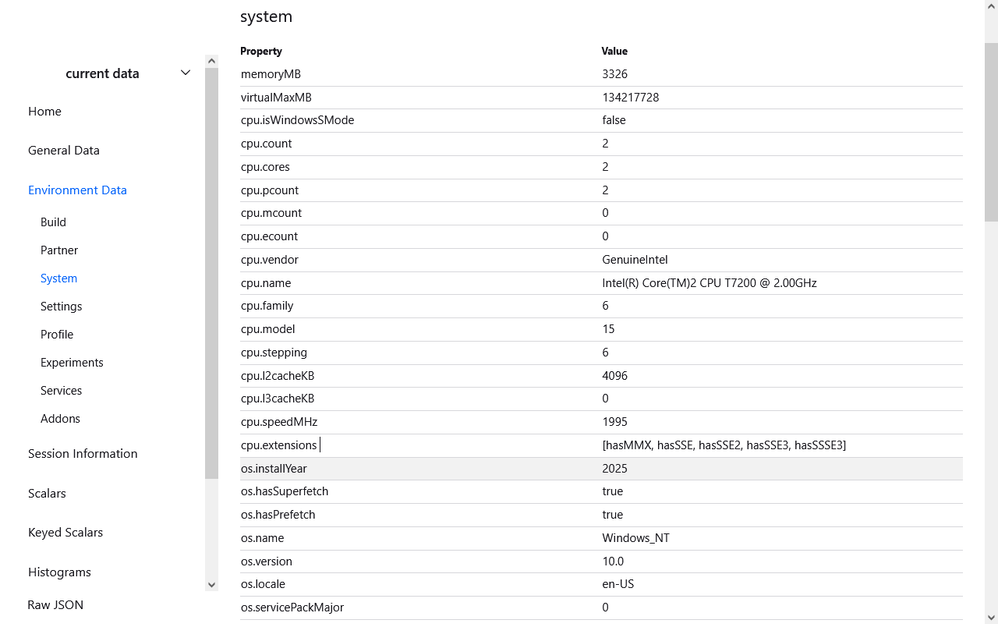 current data

Home

General Data

Environment Data

Build

Partner

System

Settings

Profile

Experiments

Services

Addons

Session Information

Scalars

Keyed Scalars

Histograms

Raw JSON

system

| Property | Value |
|---|---|
| memoryMB | 3326 |
| virtualMaxMB | 134217728 |
| cpu.isWindowsSMode | false |
| cpu.count | 2 |
| cpu.cores | 2 |
| cpu.pcount | 2 |
| cpu.mcount | 0 |
| cpu.ecount | 0 |
| cpu.vendor | GenuineIntel |
| cpu.name | Intel(R) Core(TM)2 CPU T7200 @ 2.00GHz |
| cpu.family | 6 |
| cpu.model | 15 |
| cpu.stepping | 6 |
| cpu.l2cacheKB | 4096 |
| cpu.l3cacheKB | 0 |
| cpu.speedMHz | 1995 |
| cpu.extensions | [hasMMX, hasSSE, hasSSE2, hasSSE3, hasSSSE3] |
| os.installYear | 2025 |
| os.hasSuperfetch | true |
| os.hasPrefetch | true |
| os.name | Windows_NT |
| os.version | 10.0 |
| os.locale | en-US |
| os.servicePackMajor | 0 |